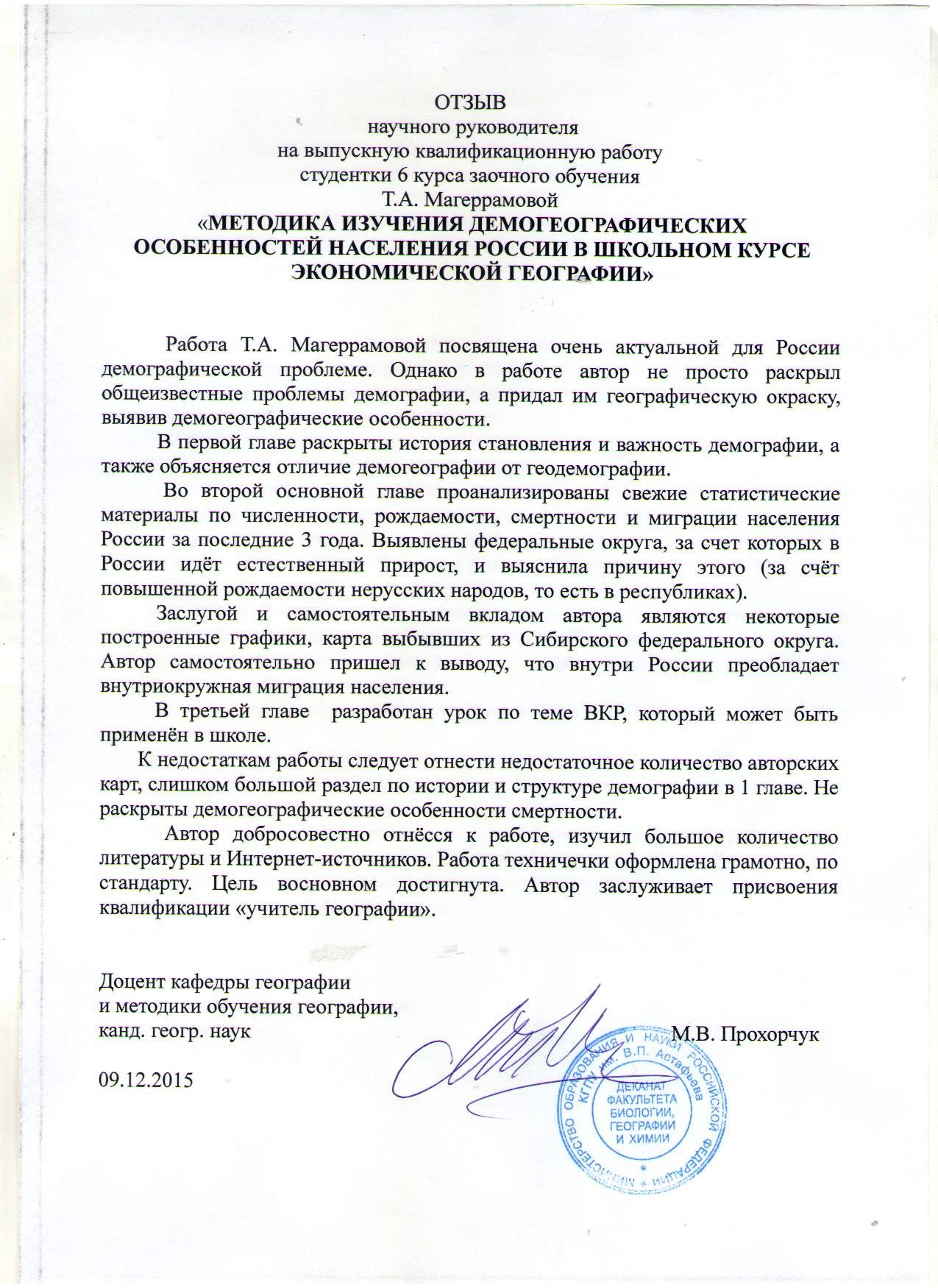 ОТЗЫВ
научного руководителя
на выпускную квалификационную работу
студентки 6 курса заочного обучения
Т.А. Магеррамовой
«МЕТОДИКА ИЗУЧЕНИЯ ДЕМОГЕОГРАФИЧЕСКИХ ОСОБЕННОСТЕЙ НАСЕЛЕНИЯ РОССИИ В ШКОЛЬНОМ КУРСЕ ЭКОНОМИЧЕСКОЙ ГЕОГРАФИИ»

Работа Т.А. Магеррамовой посвящена очень актуальной для России демографической проблеме. Однако в работе автор не просто раскрыл общеизвестные проблемы демографии, а придал им географическую окраску, выявив демогеографические особенности.

В первой главе раскрыты история становления и важность демографии, а также объясняется отличие демогеографии от геодемографии.

Во второй основной главе проанализированы свежие статистические материалы по численности, рождаемости, смертности и миграции населения России за последние 3 года. Выявлены федеральные округа, за счет которых в России идёт естественный прирост, и выяснила причину этого (за счёт повышенной рождаемости нерусских народов, то есть в республиках).

Заслугой и самостоятельным вкладом автора являются некоторые построенные графики, карта выбывших из Сибирского федерального округа. Автор самостоятельно пришел к выводу, что внутри России преобладает внутриокружная миграция населения.

В третьей главе разработан урок по теме ВКР, который может быть применён в школе.

К недостаткам работы следует отнести недостаточное количество авторских карт, слишком большой раздел по истории и структуре демографии в 1 главе. Не раскрыты демогеографические особенности смертности.

Автор добросовестно отнёсся к работе, изучил большое количество литературы и Интернет-источников. Работа техничечки оформлена грамотно, по стандарту. Цель восновном достигнута. Автор заслуживает присвоения квалификации «учитель географии».

Доцент кафедры географии
и методики обучения географии,
канд. геогр. наук М.В. Прохорчук

09.12.2015

МИНИСТЕРСТВО ОБРАЗОВАНИЯ И НАУКИ РОССИЙСКОЙ ФЕДЕРАЦИИ КГПУ им. В.П. Астафьева
ДЕКАНАТ ФАКУЛЬТЕТА БИОЛОГИИ, ГЕОГРАФИИ И ХИМИИ